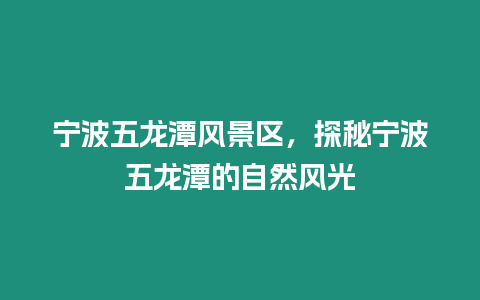 宁波五龙潭风景区，探秘宁波五龙潭的自然风光